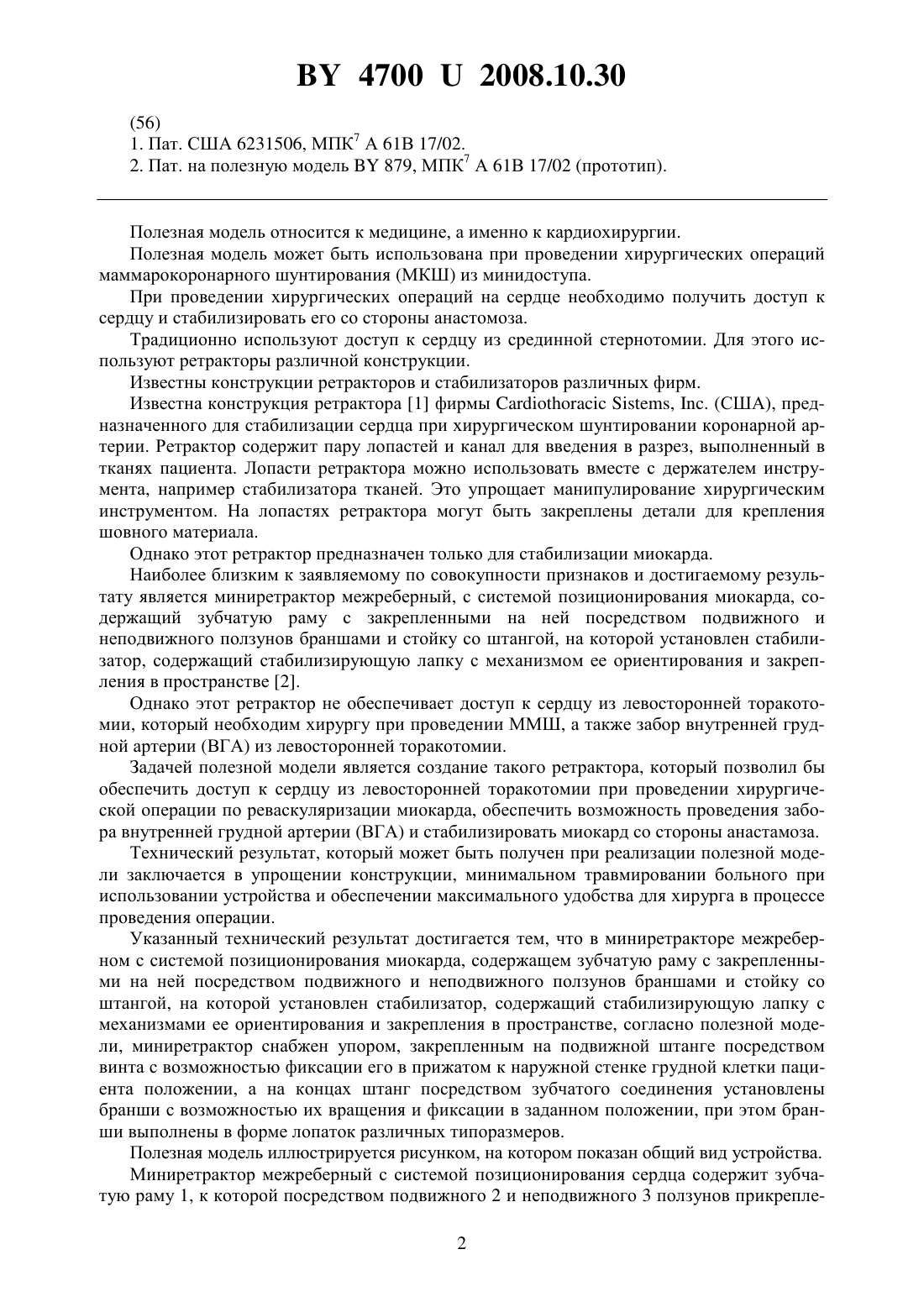 BY 4700 U 2008.10.30

(56)
1. Пат. США 6231506, МПК$^7$ A 61B 17/02.
2. Пат. на полезную модель BY 879, МПК$^7$ A 61B 17/02 (прототип).

Полезная модель относится к медицине, а именно к кардиохирургии.

Полезная модель может быть использована при проведении хирургических операций маммарокоронарного шунтирования (МКШ) из минидоступа.

При проведении хирургических операций на сердце необходимо получить доступ к сердцу и стабилизировать его со стороны анастомоза.

Традиционно используют доступ к сердцу из срединной стернотомии. Для этого используют ретракторы различной конструкции.

Известны конструкции ретракторов и стабилизаторов различных фирм.

Известна конструкция ретрактора [1] фирмы Cardiothoracic Sistems, Inc. (США), предназначенного для стабилизации сердца при хирургическом шунтировании коронарной артерии. Ретрактор содержит пару лопастей и канал для введения в разрез, выполненный в тканях пациента. Лопасти ретрактора можно использовать вместе с держателем инструмента, например стабилизатора тканей. Это упрощает манипулирование хирургическим инструментом. На лопастях ретрактора могут быть закреплены детали для крепления шовного материала.

Однако этот ретрактор предназначен только для стабилизации миокарда.

Наиболее близким к заявляемому по совокупности признаков и достигаемому результату является миниретрактор межреберный, с системой позиционирования миокарда, содержащий зубчатую раму с закрепленными на ней посредством подвижного и неподвижного ползунов браншами и стойку со штангой, на которой установлен стабилизатор, содержащий стабилизирующую лапку с механизмом ее ориентирования и закрепления в пространстве [2].

Однако этот ретрактор не обеспечивает доступ к сердцу из левосторонней торакотомии, который необходим хирургу при проведении ММШ, а также забор внутренней грудной артерии (ВГА) из левосторонней торакотомии.

Задачей полезной модели является создание такого ретрактора, который позволил бы обеспечить доступ к сердцу из левосторонней торакотомии при проведении хирургической операции по реваскуляризации миокарда, обеспечить возможность проведения забора внутренней грудной артерии (ВГА) и стабилизировать миокард со стороны анастамоза.

Технический результат, который может быть получен при реализации полезной модели заключается в упрощении конструкции, минимальном травмировании больного при использовании устройства и обеспечении максимального удобства для хирурга в процессе проведения операции.

Указанный технический результат достигается тем, что в миниретракторе межреберном с системой позиционирования миокарда, содержащем зубчатую раму с закрепленными на ней посредством подвижного и неподвижного ползунов браншами и стойку со штангой, на которой установлен стабилизатор, содержащий стабилизирующую лапку с механизмами ее ориентирования и закрепления в пространстве, согласно полезной модели, миниретрактор снабжен упором, закрепленным на подвижной штанге посредством винта с возможностью фиксации его в прижатом к наружной стенке грудной клетки пациента положении, а на концах штанг посредством зубчатого соединения установлены бранши с возможностью их вращения и фиксации в заданном положении, при этом бранши выполнены в форме лопаток различных типоразмеров.

Полезная модель иллюстрируется рисунком, на котором показан общий вид устройства.

Миниретрактор межреберный с системой позиционирования сердца содержит зубчатую раму 1, к которой посредством подвижного 2 и неподвижного 3 ползунов прикрепле-

2